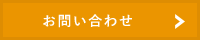 お問い合わせ